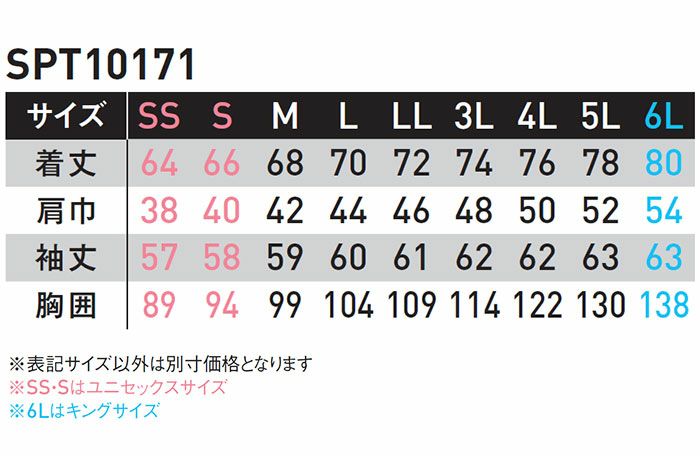 SPT10171

| サイズ | SS | S | M | L | LL | 3L | 4L | 5L | 6L |
|---|---|---|---|---|---|---|---|---|---|
| 着丈 | 64 | 66 | 68 | 70 | 72 | 74 | 76 | 78 | 80 |
| 肩巾 | 38 | 40 | 42 | 44 | 46 | 48 | 50 | 52 | 54 |
| 袖丈 | 57 | 58 | 59 | 60 | 61 | 62 | 62 | 63 | 63 |
| 胸囲 | 89 | 94 | 99 | 104 | 109 | 114 | 122 | 130 | 138 |

※表記サイズ以外は別寸価格となります
※SS・Sはユニセックスサイズ
※6Lはキングサイズ